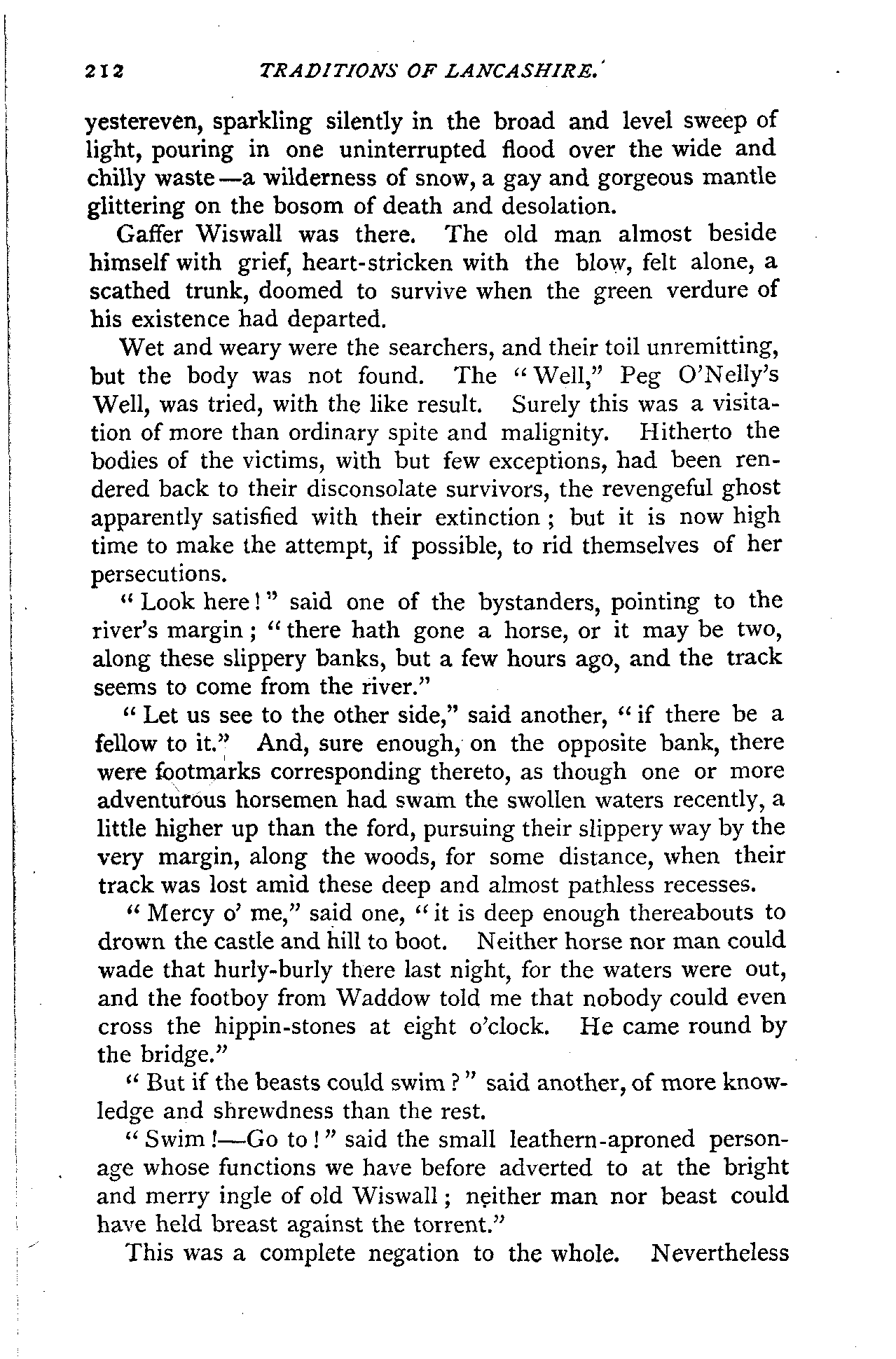 212 TRADITIONS OF LANCASHIRE.

yestereven, sparkling silently in the broad and level sweep of light, pouring in one uninterrupted flood over the wide and chilly waste—a wilderness of snow, a gay and gorgeous mantle glittering on the bosom of death and desolation.

Gaffer Wiswall was there. The old man almost beside himself with grief, heart-stricken with the blow, felt alone, a scathed trunk, doomed to survive when the green verdure of his existence had departed.

Wet and weary were the searchers, and their toil unremitting, but the body was not found. The "Well," Peg O'Nelly's Well, was tried, with the like result. Surely this was a visitation of more than ordinary spite and malignity. Hitherto the bodies of the victims, with but few exceptions, had been rendered back to their disconsolate survivors, the revengeful ghost apparently satisfied with their extinction; but it is now high time to make the attempt, if possible, to rid themselves of her persecutions.

"Look here!" said one of the bystanders, pointing to the river's margin; "there hath gone a horse, or it may be two, along these slippery banks, but a few hours ago, and the track seems to come from the river."

"Let us see to the other side," said another, "if there be a fellow to it." And, sure enough, on the opposite bank, there were footmarks corresponding thereto, as though one or more adventurous horsemen had swam the swollen waters recently, a little higher up than the ford, pursuing their slippery way by the very margin, along the woods, for some distance, when their track was lost amid these deep and almost pathless recesses.

"Mercy o' me," said one, "it is deep enough thereabouts to drown the castle and hill to boot. Neither horse nor man could wade that hurly-burly there last night, for the waters were out, and the footboy from Waddow told me that nobody could even cross the hippin-stones at eight o'clock. He came round by the bridge."

"But if the beasts could swim?" said another, of more knowledge and shrewdness than the rest.

"Swim!—Go to!" said the small leathern-aproned personage whose functions we have before adverted to at the bright and merry ingle of old Wiswall; neither man nor beast could have held breast against the torrent."

This was a complete negation to the whole. Nevertheless